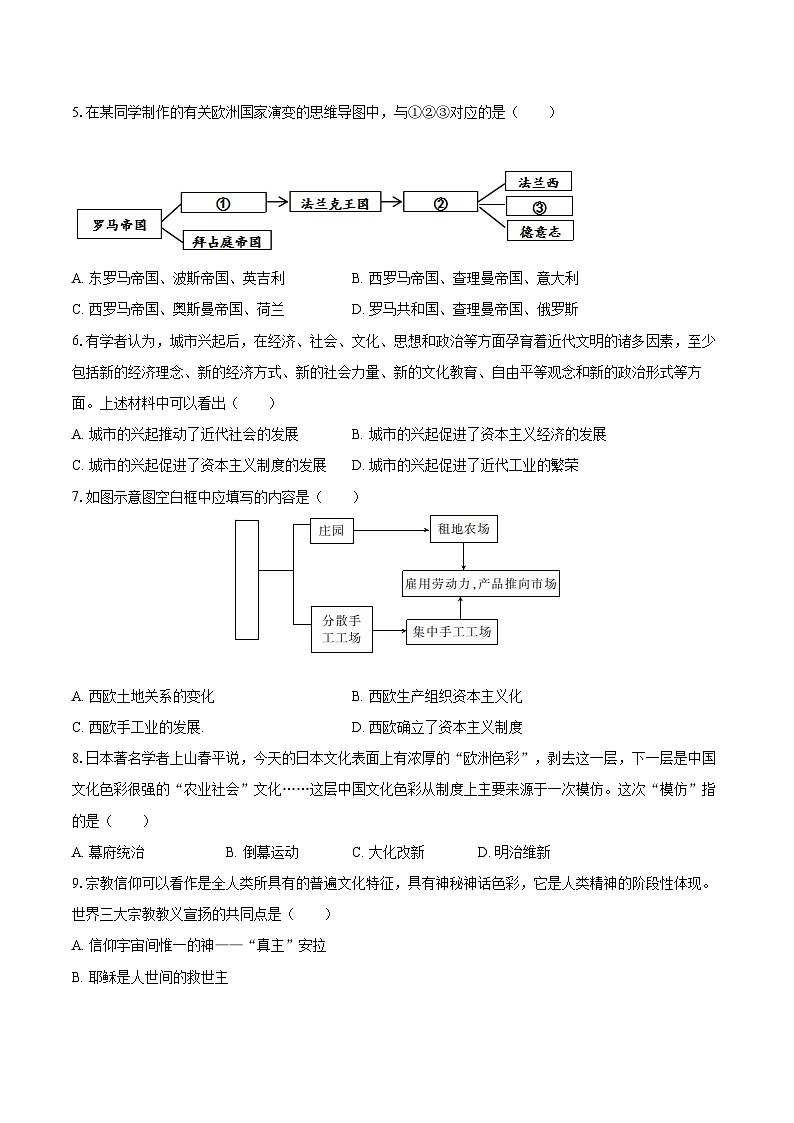 5. 在某同学制作的有关欧洲国家演变的思维导图中，与①②③对应的是（　　）

罗马帝国
①
拜占庭帝国
法兰克王国
②
法兰西
③
德意志

A. 东罗马帝国、波斯帝国、英吉利　　B. 西罗马帝国、查理曼帝国、意大利
C. 西罗马帝国、奥斯曼帝国、荷兰　　D. 罗马共和国、查理曼帝国、俄罗斯

6. 有学者认为，城市兴起后，在经济、社会、文化、思想和政治等方面孕育着近代文明的诸多因素，至少包括新的经济理念、新的经济方式、新的社会力量、新的文化教育、自由平等观念和新的政治形式等方面。上述材料中可以看出（　　）
A. 城市的兴起推动了近代社会的发展　　B. 城市的兴起促进了资本主义经济的发展
C. 城市的兴起促进了资本主义制度的发展　　D. 城市的兴起促进了近代工业的繁荣

7. 如图示意图空白框中应填写的内容是（　　）

庄园
租地农场
雇用劳动力，产品推向市场
分散手工工场
集中手工工场

A. 西欧土地关系的变化　　B. 西欧生产组织资本主义化
C. 西欧手工业的发展.　　D. 西欧确立了资本主义制度

8. 日本著名学者上山春平说，今天的日本文化表面上有浓厚的“欧洲色彩”，剥去这一层，下一层是中国文化色彩很强的“农业社会”文化……这层中国文化色彩从制度上主要来源于一次模仿。这次“模仿”指的是（　　）
A. 幕府统治　　B. 倒幕运动　　C. 大化改新　　D. 明治维新

9. 宗教信仰可以看作是全人类所具有的普遍文化特征，具有神秘神话色彩，它是人类精神的阶段性体现。世界三大宗教教义宣扬的共同点是（　　）
A. 信仰宇宙间惟一的神——“真主”安拉
B. 耶稣是人世间的救世主